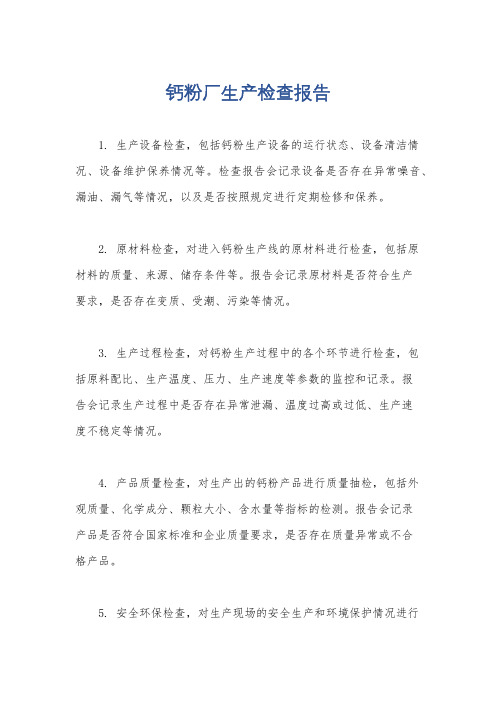 钙粉厂生产检查报告

1. 生产设备检查，包括钙粉生产设备的运行状态、设备清洁情况、设备维护保养情况等。检查报告会记录设备是否存在异常噪音、漏油、漏气等情况，以及是否按照规定进行定期检修和保养。

2. 原材料检查，对进入钙粉生产线的原材料进行检查，包括原材料的质量、来源、储存条件等。报告会记录原材料是否符合生产要求，是否存在变质、受潮、污染等情况。

3. 生产过程检查，对钙粉生产过程中的各个环节进行检查，包括原料配比、生产温度、压力、生产速度等参数的监控和记录。报告会记录生产过程中是否存在异常泄漏、温度过高或过低、生产速度不稳定等情况。

4. 产品质量检查，对生产出的钙粉产品进行质量抽检，包括外观质量、化学成分、颗粒大小、含水量等指标的检测。报告会记录产品是否符合国家标准和企业质量要求，是否存在质量异常或不合格产品。

5. 安全环保检查，对生产现场的安全生产和环境保护情况进行